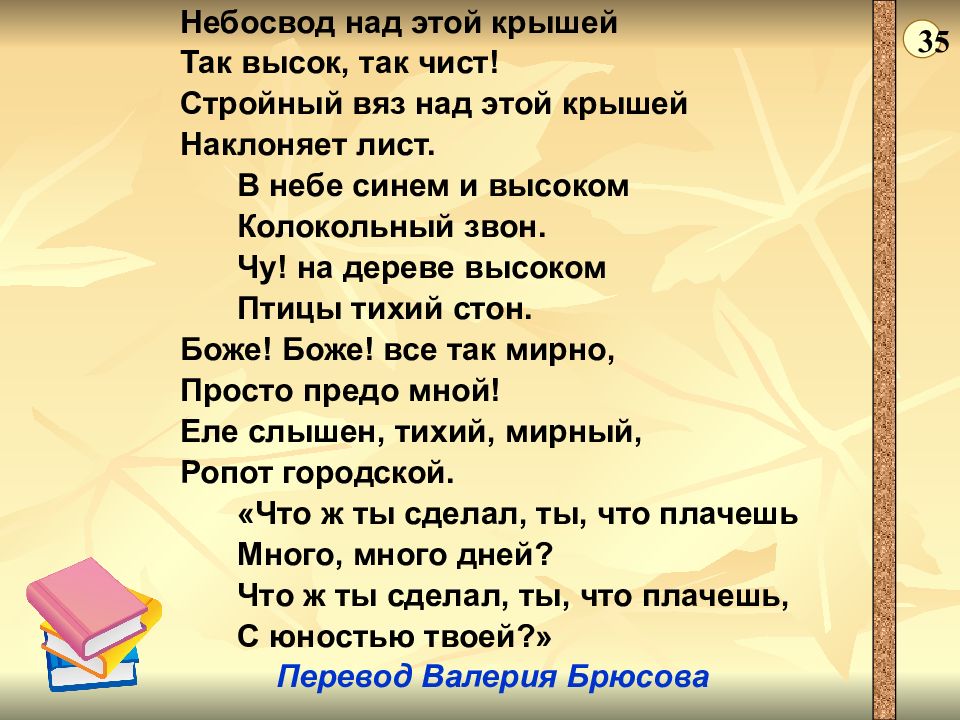 35

Небосвод над этой крышей
Так высок, так чист!
Стройный вяз над этой крышей
Наклоняет лист.
В небе синем и высоком
Колокольный звон.
Чу! на дереве высоком
Птицы тихий стон.
Боже! Боже! все так мирно,
Просто предо мной!
Еле слышен, тихий, мирный,
Ропот городской.
«Что ж ты сделал, ты, что плачешь
Много, много дней?
Что ж ты сделал, ты, что плачешь,
С юностью твоей?»

Перевод Валерия Брюсова